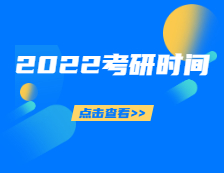 2022考研时间

点击查看>>